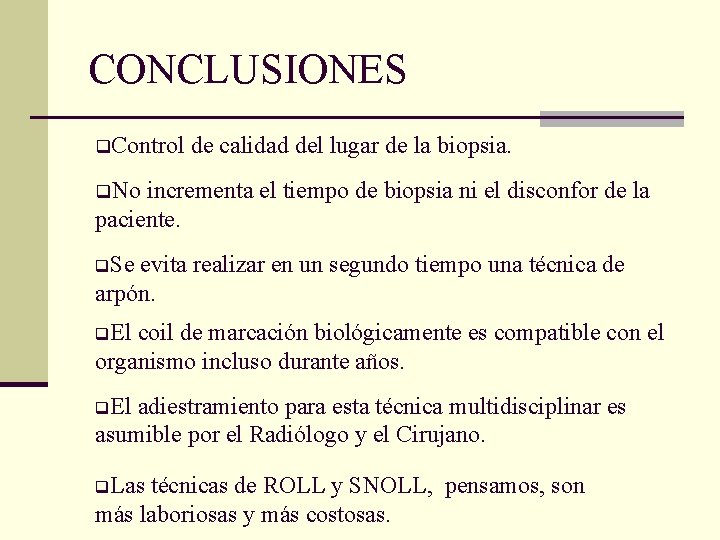 CONCLUSIONES

❑Control de calidad del lugar de la biopsia.

❑No incrementa el tiempo de biopsia ni el disconfor de la paciente.

❑Se evita realizar en un segundo tiempo una técnica de arpón.

❑El coil de marcación biológicamente es compatible con el organismo incluso durante años.

❑El adiestramiento para esta técnica multidisciplinar es asumible por el Radiólogo y el Cirujano.

❑Las técnicas de ROLL y SNOLL, pensamos, son más laboriosas y más costosas.